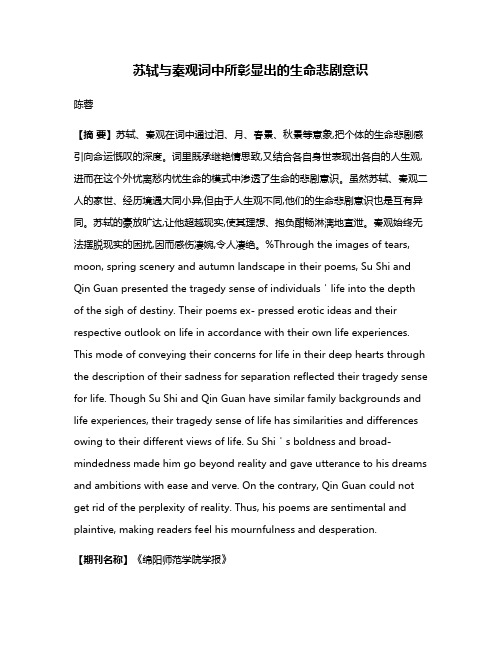 苏轼与秦观词中所彰显出的生命悲剧意识

陈蓉

【摘 要】苏轼、秦观在词中通过泪、月、春景、秋景等意象,把个体的生命悲剧感引向命运慨叹的深度。词里既承继艳情思致,又结合各自身世表现出各自的人生观,进而在这个外忧离愁内忧生命的模式中渗透了生命的悲剧意识。虽然苏轼、秦观二人的家世、经历境遇大同小异,但由于人生观不同,他们的生命悲剧意识也是互有异同。苏轼的豪放旷达,让他超越现实,使其理想、抱负酣畅淋漓地宣泄。秦观始终无法摆脱现实的困扰,因而感伤凄婉,令人凄绝。%Through the images of tears, moon, spring scenery and autumn landscape in their poems, Su Shi and Qin Guan presented the tragedy sense of individuals ' life into the depth of the sigh of destiny. Their poems ex- pressed erotic ideas and their respective outlook on life in accordance with their own life experiences. This mode of conveying their concerns for life in their deep hearts through the description of their sadness for separation reflected their tragedy sense for life. Though Su Shi and Qin Guan have similar family backgrounds and life experiences, their tragedy sense of life has similarities and differences owing to their different views of life. Su Shi ' s boldness and broad-mindedness made him go beyond reality and gave utterance to his dreams and ambitions with ease and verve. On the contrary, Qin Guan could not get rid of the perplexity of reality. Thus, his poems are sentimental and plaintive, making readers feel his mournfulness and desperation.

【期刊名称】《绵阳师范学院学报》